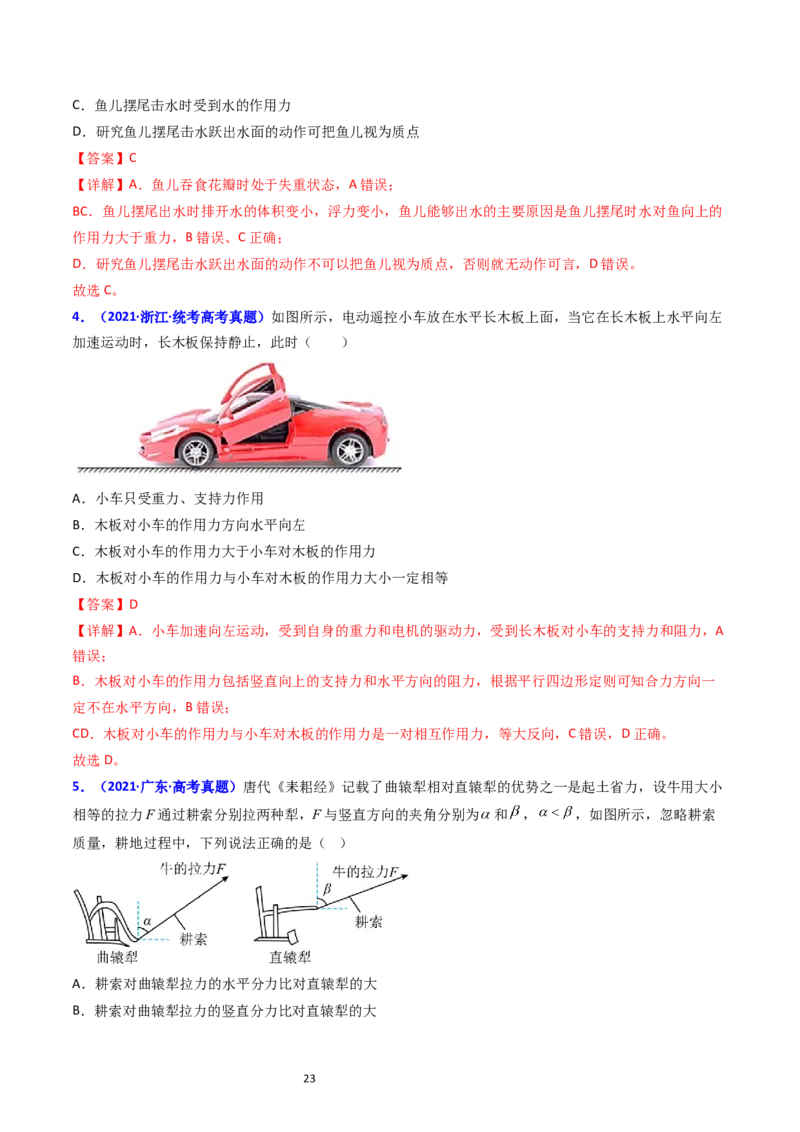 C．鱼儿摆尾击水时受到水的作用力

D．研究鱼儿摆尾击水跃出水面的动作可把鱼儿视为质点

【答案】C

【详解】A．鱼儿吞食花瓣时处于失重状态，A 错误；

BC．鱼儿摆尾出水时排开水的体积变小，浮力变小，鱼儿能够出水的主要原因是鱼儿摆尾时水对鱼向上的作用力大于重力，B 错误、C 正确；

D．研究鱼儿摆尾击水跃出水面的动作不可以把鱼儿视为质点，否则就无动作可言，D 错误。

故选 C。

4．（2021·浙江·统考高考真题）如图所示，电动遥控小车放在水平长木板上面，当它在长木板上水平向左加速运动时，长木板保持静止，此时（　　）

A．小车只受重力、支持力作用

B．木板对小车的作用力方向水平向左

C．木板对小车的作用力大于小车对木板的作用力

D．木板对小车的作用力与小车对木板的作用力大小一定相等

【答案】D

【详解】A．小车加速向左运动，受到自身的重力和电机的驱动力，受到长木板对小车的支持力和阻力，A 错误；

B．木板对小车的作用力包括竖直向上的支持力和水平方向的阻力，根据平行四边形定则可知合力方向一定不在水平方向，B 错误；

CD．木板对小车的作用力与小车对木板的作用力是一对相互作用力，等大反向，C 错误，D 正确。

故选 D。

5．（2021·广东·高考真题）唐代《耒耜经》记载了曲辕犁相对直辕犁的优势之一是起土省力，设牛用大小相等的拉力 $F$ 通过耕索分别拉两种犁，$F$ 与竖直方向的夹角分别为 $\alpha$ 和 $\beta$，$\alpha<\beta$，如图所示，忽略耕索质量，耕地过程中，下列说法正确的是（ ）

牛的拉力$F$
$\alpha$
耕索
曲辕犁

牛的拉力$F$
$\beta$
耕索
直辕犁

A．耕索对曲辕犁拉力的水平分力比对直辕犁的大

B．耕索对曲辕犁拉力的竖直分力比对直辕犁的大

23